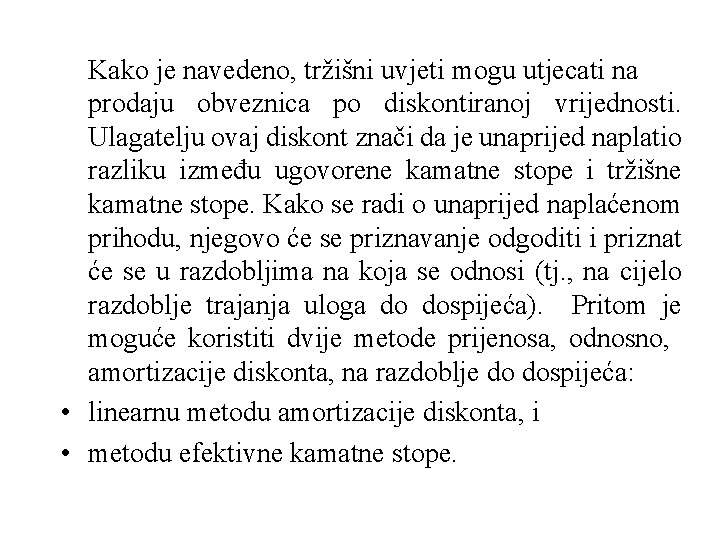 Kako je navedeno, tržišni uvjeti mogu utjecati na prodaju obveznica po diskontiranoj vrijednosti. Ulagatelju ovaj diskont znači da je unaprijed naplatio razliku između ugovorene kamatne stope i tržišne kamatne stope. Kako se radi o unaprijed naplaćenom prihodu, njegovo će se priznavanje odgoditi i priznat će se u razdobljima na koja se odnosi (tj., na cijelo razdoblje trajanja uloga do dospijeća). Pritom je moguće koristiti dvije metode prijenosa, odnosno, amortizacije diskonta, na razdoblje do dospijeća:

• linearnu metodu amortizacije diskonta, i
• metodu efektivne kamatne stope.